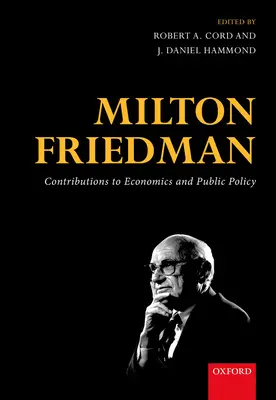 EDITED BY
ROBERT A. CORD AND
J. DANIEL HAMMOND

MILTON
FRIEDMAN

Contributions to Economics and Public Policy

OXFORD